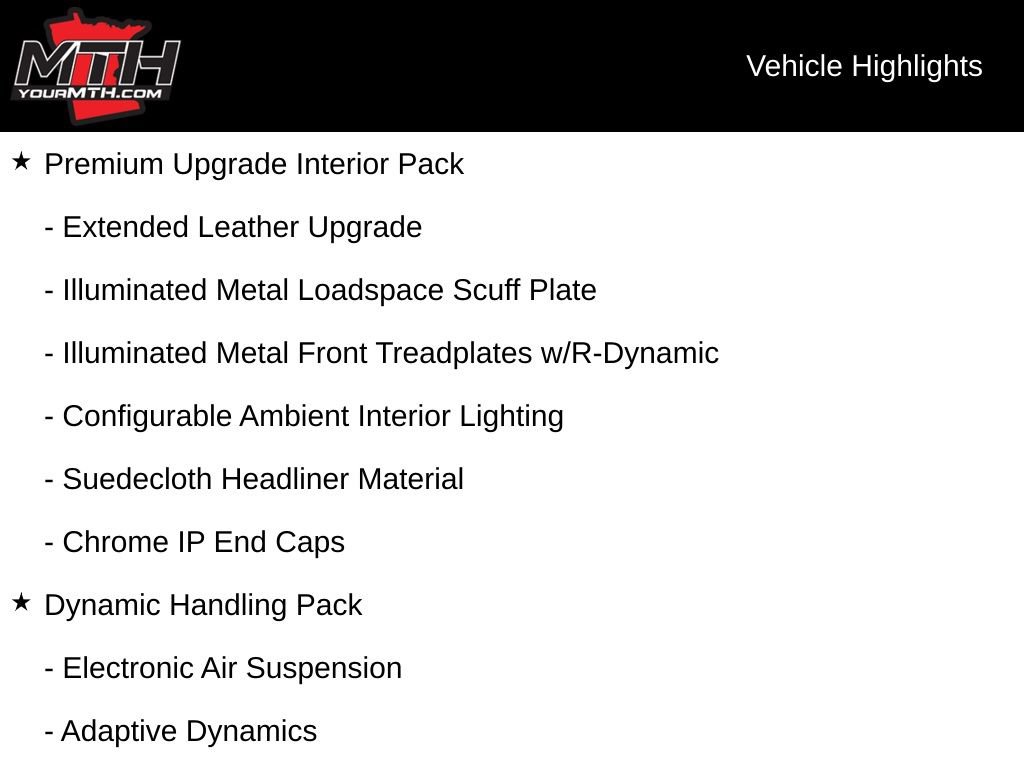 MTH
YOURMTH.COM

Vehicle Highlights

★ Premium Upgrade Interior Pack

- Extended Leather Upgrade

- Illuminated Metal Loadspace Scuff Plate

- Illuminated Metal Front Treadplates w/R-Dynamic

- Configurable Ambient Interior Lighting

- Suedecloth Headliner Material

- Chrome IP End Caps

★ Dynamic Handling Pack

- Electronic Air Suspension

- Adaptive Dynamics